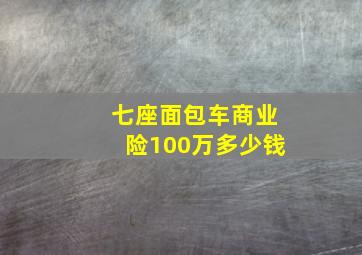 七座面包车商业险100万多少钱